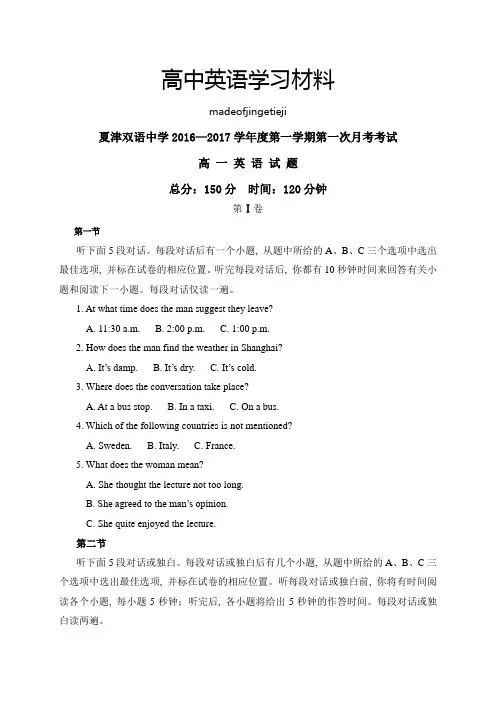 高中英语学习材料

madeofjingetieji

夏津双语中学 2016—2017 学年度第一学期第一次月考考试

高 一 英 语 试 题

总分：150 分　时间：120 分钟

第 I 卷

第一节

听下面 5 段对话。每段对话后有一个小题，从题中所给的 A、B、C 三个选项中选出最佳选项，并标在试卷的相应位置。听完每段对话后，你都有 10 秒钟时间来回答有关小题和阅读下一小题。每段对话仅读一遍。

1. At what time does the man suggest they leave?

A. 11:30 a.m.　B. 2:00 p.m.　C. 1:00 p.m.

2. How does the man find the weather in Shanghai?

A. It's damp.　B. It's dry.　C. It's cold.

3. Where does the conversation take place?

A. At a bus stop.　B. In a taxi.　C. On a bus.

4. Which of the following countries is not mentioned?

A. Sweden.　B. Italy.　C. France.

5. What does the woman mean?

A. She thought the lecture not too long.

B. She agreed to the man's opinion.

C. She quite enjoyed the lecture.

第二节

听下面 5 段对话或独白。每段对话或独白后有几个小题，从题中所给的 A、B、C 三个选项中选出最佳选项，并标在试卷的相应位置。听每段对话或独白前，你将有时间阅读各个小题，每小题 5 秒钟；听完后，各小题将给出 5 秒钟的作答时间。每段对话或独白读两遍。